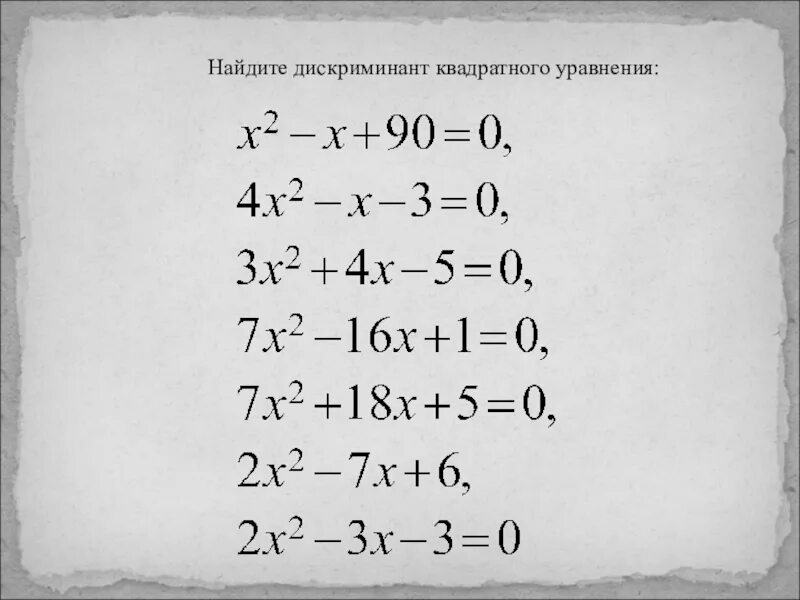 Найдите дискриминант квадратного уравнения:

$x^2 - x + 90 = 0,$

$4x^2 - x - 3 = 0,$

$3x^2 + 4x - 5 = 0,$

$7x^2 - 16x + 1 = 0,$

$7x^2 + 18x + 5 = 0,$

$2x^2 - 7x + 6,$

$2x^2 - 3x - 3 = 0$